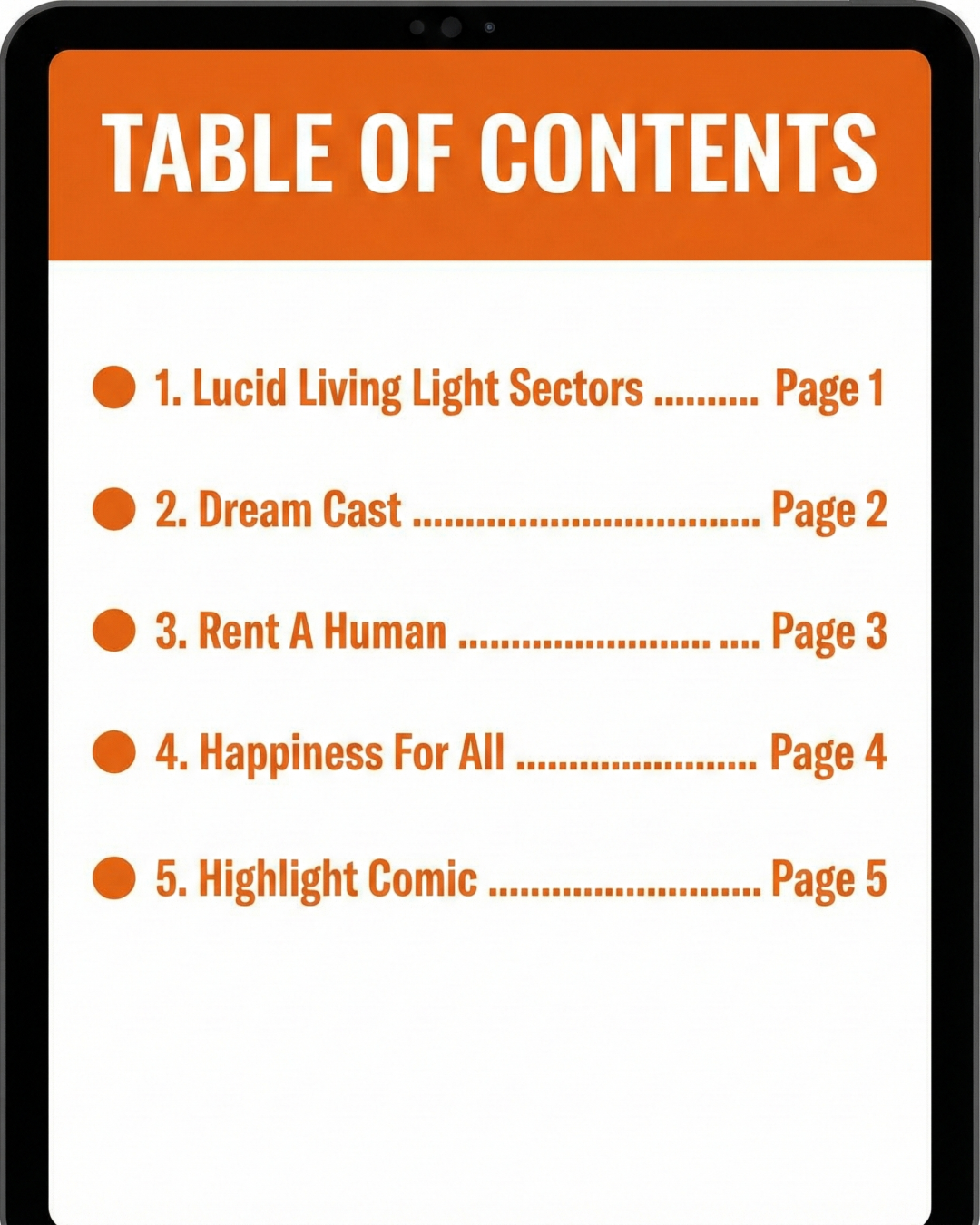 TABLE OF CONTENTS

• 1. Lucid Living Light Sectors Page 1

• 2. Dream Cast Page 2

• 3. Rent A Human Page 3

• 4. Happiness For All Page 4

• 5. Highlight Comic Page 5